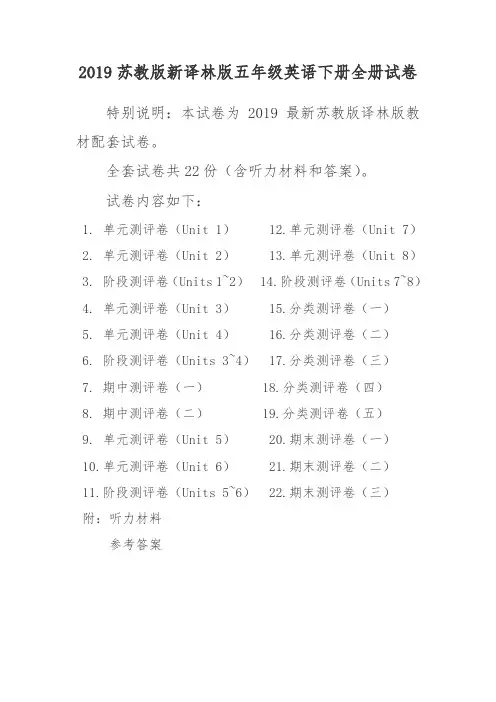 2019 苏教版新译林版五年级英语下册全册试卷

特别说明：本试卷为 2019 最新苏教版译林版教材配套试卷。

全套试卷共 22 份（含听力材料和答案）。

试卷内容如下：

1. 单元测评卷（Unit 1）
2. 单元测评卷（Unit 2）
3. 阶段测评卷（Units 1~2）
4. 单元测评卷（Unit 3）
5. 单元测评卷（Unit 4）
6. 阶段测评卷（Units 3~4）
7. 期中测评卷（一）
8. 期中测评卷（二）
9. 单元测评卷（Unit 5）
10. 单元测评卷（Unit 6）
11. 阶段测评卷（Units 5~6）

12. 单元测评卷（Unit 7）
13. 单元测评卷（Unit 8）
14. 阶段测评卷（Units 7~8）
15. 分类测评卷（一）
16. 分类测评卷（二）
17. 分类测评卷（三）
18. 分类测评卷（四）
19. 分类测评卷（五）
20. 期末测评卷（一）
21. 期末测评卷（二）
22. 期末测评卷（三）

附：听力材料
参考答案